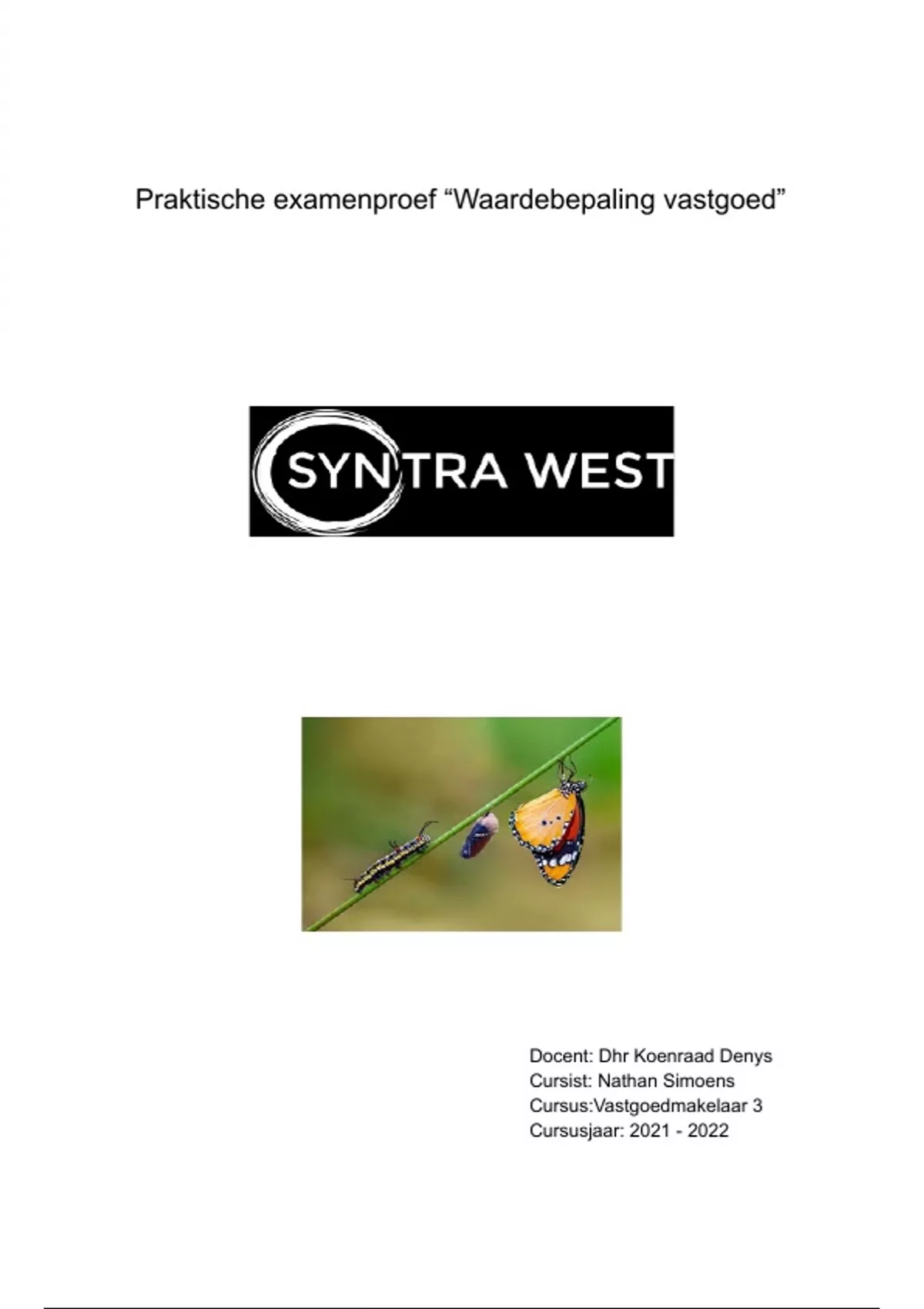 Praktische examenproef “Waardebepaling vastgoed”

SYNTRA WEST

Docent: Dhr Koenraad Denys
Cursist: Nathan Simoens
Cursus:Vastgoedmakelaar 3
Cursusjaar: 2021 - 2022